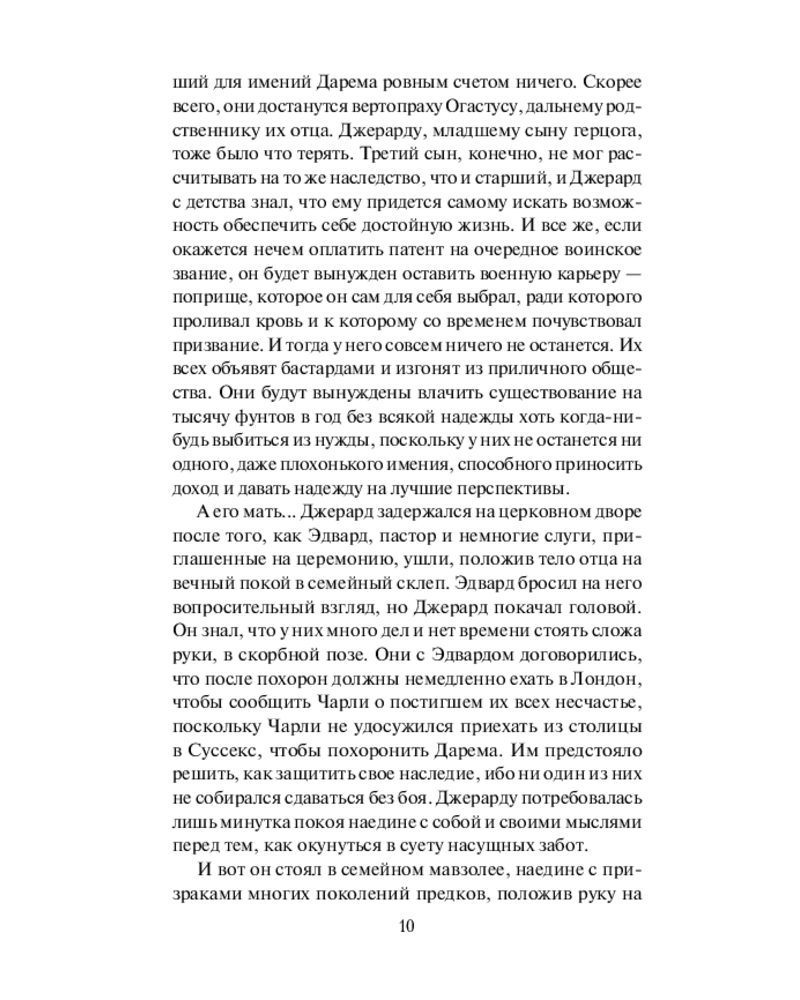 ший для имений Дарема ровным счетом ничего. Скорее всего, они достанутся вертопраху Огастусу, дальнему родственнику их отца. Джерарду, младшему сыну герцога, тоже было что терять. Третий сын, конечно, не мог рассчитывать на то же наследство, что и старший, и Джерард с детства знал, что ему придется самому искать возможность обеспечить себе достойную жизнь. И все же, если окажется нечем оплатить патент на очередное воинское звание, он будет вынужден оставить военную карьеру — поприще, которое он сам для себя выбрал, ради которого проливал кровь и к которому со временем почувствовал призвание. И тогда у него совсем ничего не останется. Их всех объявят бастардами и изгонят из приличного общества. Они будут вынуждены влачить существование на тысячу фунтов в год без всякой надежды хоть когда-нибудь выбиться из нужды, поскольку у них не останется ни одного, даже плохонького имения, способного приносить доход и давать надежду на лучшие перспективы.

А его мать... Джерард задержался на церковном дворе после того, как Эдвард, пастор и немногие слуги, приглашенные на церемонию, ушли, положив тело отца на вечный покой в семейный склеп. Эдвард бросил на него вопросительный взгляд, но Джерард покачал головой. Он знал, что у них много дел и нет времени стоять сложа руки, в скорбной позе. Они с Эдвардом договорились, что после похорон должны немедленно ехать в Лондон, чтобы сообщить Чарли о постигшем их всех несчастье, поскольку Чарли не удосужился приехать из столицы в Суссекс, чтобы похоронить Дарема. Им предстояло решить, как защитить свое наследие, ибо ни один из них не собирался сдаваться без боя. Джерарду потребовалась лишь минутка покоя наедине с собой и своими мыслями перед тем, как окунуться в суету насущных забот.

И вот он стоял в семейном мавзолее, наедине с призраками многих поколений предков, положив руку на

10